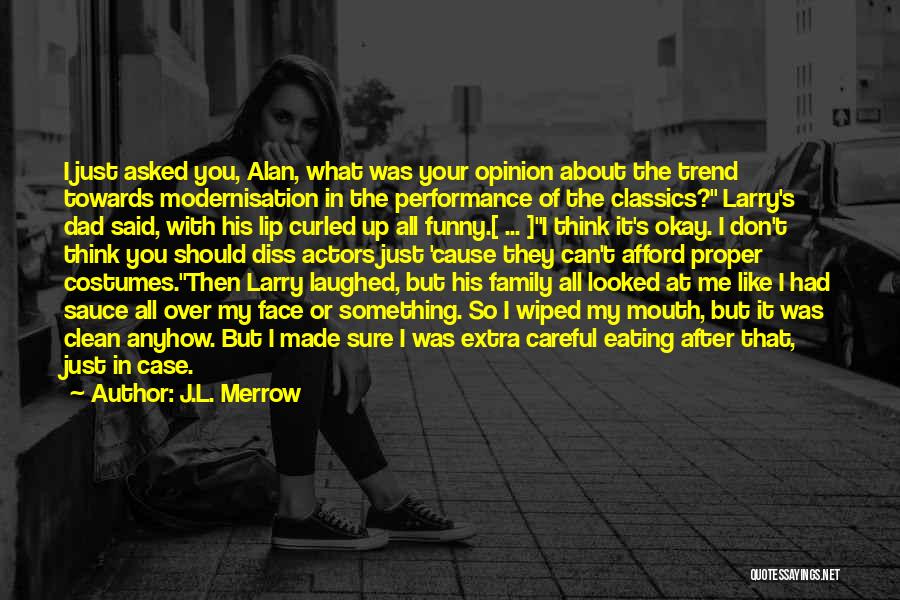 I just asked you, Alan, what was your opinion about the trend towards modernisation in the performance of the classics?" Larry's dad said, with his lip curled up all funny.[ ... ]"I think it's okay. I don't think you should diss actors just 'cause they can't afford proper costumes."Then Larry laughed, but his family all looked at me like I had sauce all over my face or something. So I wiped my mouth, but it was clean anyhow. But I made sure I was extra careful eating after that, just in case.

Author: J.L. Merrow

QUOTESSAYINGS.NET